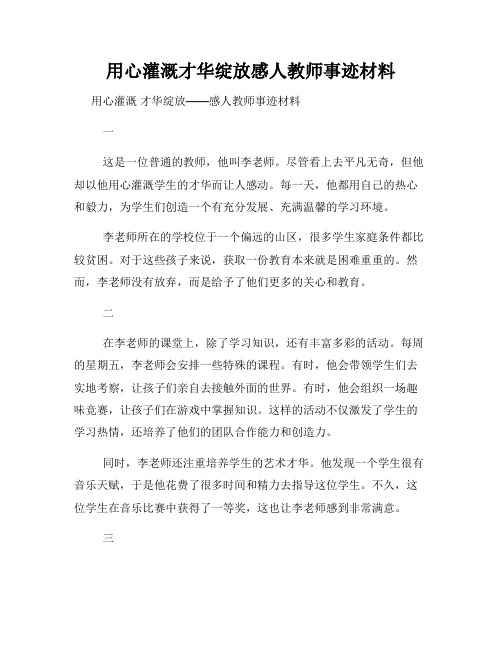 用心灌溉才华绽放感人教师事迹材料

用心灌溉 才华绽放——感人教师事迹材料

一

这是一位普通的教师，他叫李老师。尽管看上去平凡无奇，但他却以他用心灌溉学生的才华而让人感动。每一天，他都用自己的热心和毅力，为学生们创造一个有充分发展、充满温馨的学习环境。

李老师所在的学校位于一个偏远的山区，很多学生家庭条件都比较贫困。对于这些孩子来说，获取一份教育本来就是困难重重的。然而，李老师没有放弃，而是给予了他们更多的关心和教育。

二

在李老师的课堂上，除了学习知识，还有丰富多彩的活动。每周的星期五，李老师会安排一些特殊的课程。有时，他会带领学生们去实地考察，让孩子们亲自去接触外面的世界。有时，他会组织一场趣味竞赛，让孩子们在游戏中掌握知识。这样的活动不仅激发了学生的学习热情，还培养了他们的团队合作能力和创造力。

同时，李老师还注重培养学生的艺术才华。他发现一个学生很有音乐天赋，于是他花费了很多时间和精力去指导这位学生。不久，这位学生在音乐比赛中获得了一等奖，这也让李老师感到非常满意。

三